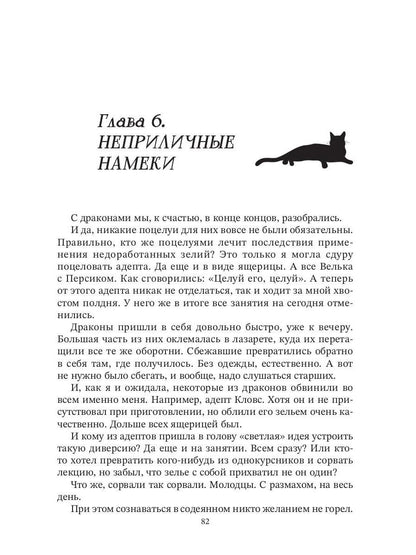 Глава 6.
НЕПРИЛИЧНЫЕ НАМЕКИ

С драконами мы, к счастью, в конце концов, разобрались.

И да, никакие поцелуи для них вовсе не были обязательны. Правильно, кто же поцелуями лечит последствия применения недоработанных зелий? Это только я могла сдуру поцеловать адепта. Да еще и в виде ящерицы. А все Велька с Персиком. Как сговорились: «Целуй его, целуй». А теперь от этого адепта никак не отделаться, так и ходит за мной хвостом полдня. У него же в итоге все занятия на сегодня отменились.

Драконы пришли в себя довольно быстро, уже к вечеру. Большая часть из них оклемалась в лазарете, куда их перетащили все те же оборотни. Сбежавшие превратились обратно в себя там, где получилось. Без одежды, естественно. А вот не нужно было сбегать, и вообще, надо слушаться старших.

И, как я и ожидала, некоторые из драконов обвинили во всем именно меня. Например, адепт Кловс. Хотя он и не присутствовал при приготовлении, но облили его зельем очень качественно. Дольше всех ящерицей был.

И кому из адептов пришла в голову «светлая» идея устроить такую диверсию? Да еще и на занятии. Всем сразу? Или кто-то хотел превратить кого-нибудь из однокурсников и сорвать лекцию, но забыл, что зелье с собой прихватил не он один?

Что же, сорвали так сорвали. Молодцы. С размахом, на весь день.

При этом сознаваться в содеянном никто желанием не горел.

82